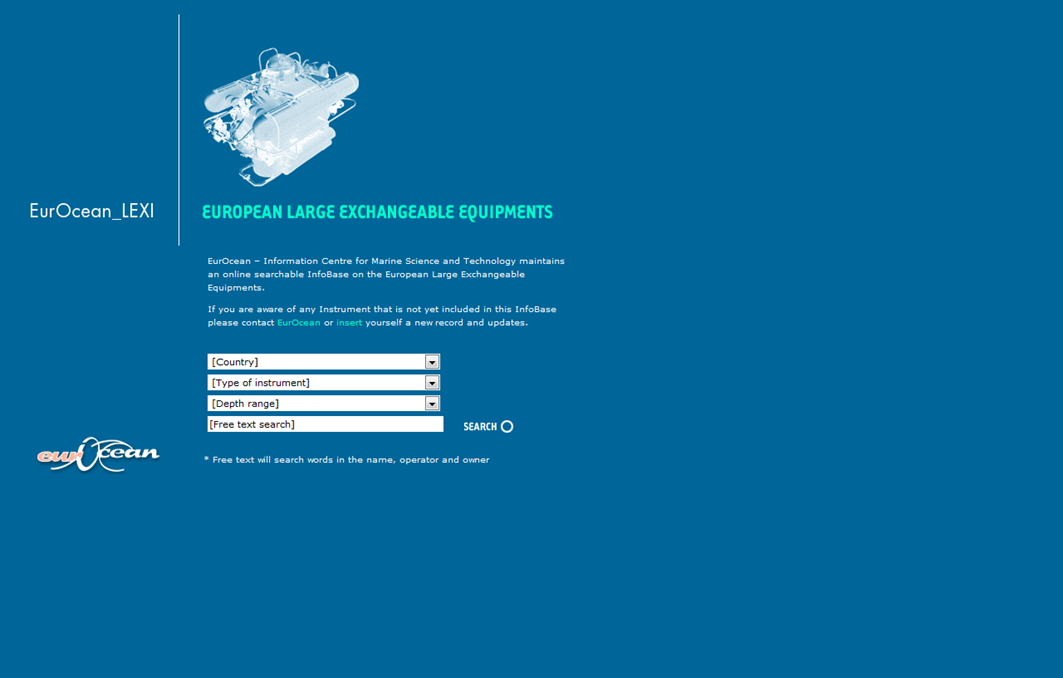 EurOcean_LEXI

EUROPEAN LARGE EXCHANGEABLE EQUIPMENTS

EurOcean – Information Centre for Marine Science and Technology maintains an online searchable InfoBase on the European Large Exchangeable Equipments.

If you are aware of any Instrument that is not yet included in this InfoBase please contact EurOcean or insert yourself a new record and updates.

[Country]

[Type of instrument]

[Depth range]

[Free text search]

SEARCH

eurOcean

* Free text will search words in the name, operator and owner